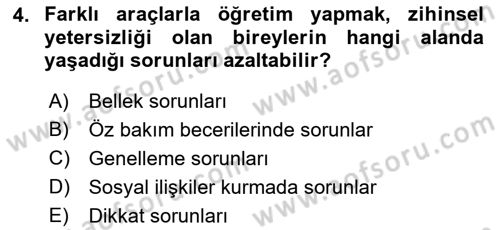 4. Farklı araçlarla öğretim yapmak, zihinsel yetersizliği olan bireylerin hangi alanda yaşadığı sorunları azaltabilir?

A) Bellek sorunları
B) Öz bakım becerilerinde sorunlar
C) Genelleme sorunları
D) Sosyal ilişkiler kurmada sorunlar
E) Dikkat sorunları

www.aofsoru.com
www.aofsoru.com
www.aofsoru.com
www.aofsoru.com